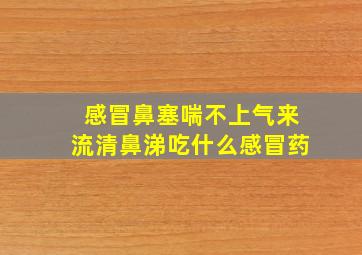 感冒鼻塞喘不上气来
流清鼻涕吃什么感冒药